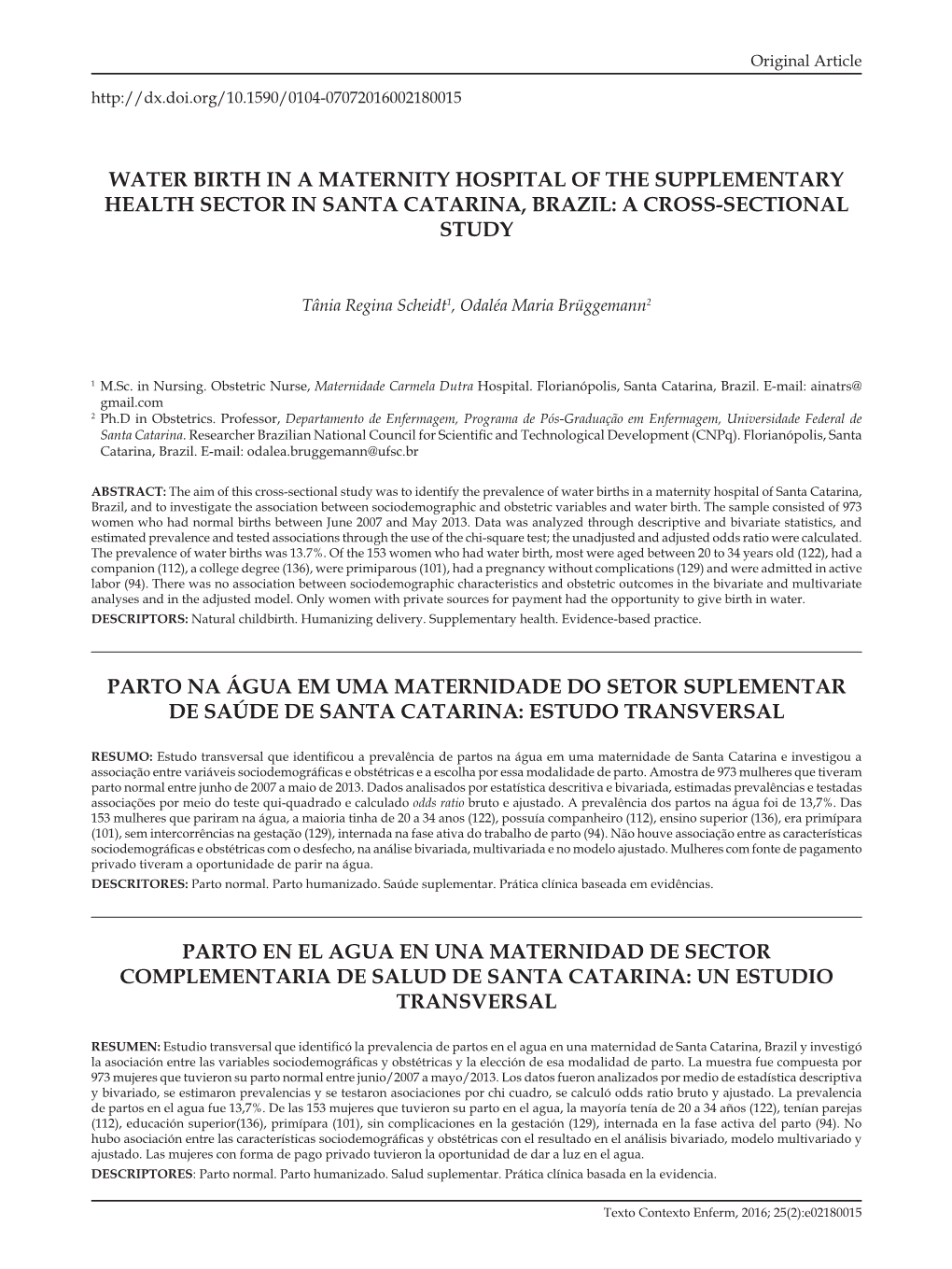 Original Article

http://dx.doi.org/10.1590/0104-07072016002180015

WATER BIRTH IN A MATERNITY HOSPITAL OF THE SUPPLEMENTARY HEALTH SECTOR IN SANTA CATARINA, BRAZIL: A CROSS-SECTIONAL STUDY

Tânia Regina Scheidt$^1$, Odaléa Maria Brüggemann$^2$

$^1$ M.Sc. in Nursing. Obstetric Nurse, Maternidade Carmela Dutra Hospital. Florianópolis, Santa Catarina, Brazil. E-mail: ainatrs@gmail.com
$^2$ Ph.D in Obstetrics. Professor, Departamento de Enfermagem, Programa de Pós-Graduação em Enfermagem, Universidade Federal de Santa Catarina. Researcher Brazilian National Council for Scientific and Technological Development (CNPq). Florianópolis, Santa Catarina, Brazil. E-mail: odalea.bruggemann@ufsc.br

ABSTRACT: The aim of this cross-sectional study was to identify the prevalence of water births in a maternity hospital of Santa Catarina, Brazil, and to investigate the association between sociodemographic and obstetric variables and water birth. The sample consisted of 973 women who had normal births between June 2007 and May 2013. Data was analyzed through descriptive and bivariate statistics, and estimated prevalence and tested associations through the use of the chi-square test; the unadjusted and adjusted odds ratio were calculated. The prevalence of water births was 13.7%. Of the 153 women who had water birth, most were aged between 20 to 34 years old (122), had a companion (112), a college degree (136), were primiparous (101), had a pregnancy without complications (129) and were admitted in active labor (94). There was no association between sociodemographic characteristics and obstetric outcomes in the bivariate and multivariate analyses and in the adjusted model. Only women with private sources for payment had the opportunity to give birth in water.
DESCRIPTORS: Natural childbirth. Humanizing delivery. Supplementary health. Evidence-based practice.

PARTO NA ÁGUA EM UMA MATERNIDADE DO SETOR SUPLEMENTAR DE SAÚDE DE SANTA CATARINA: ESTUDO TRANSVERSAL

RESUMO: Estudo transversal que identificou a prevalência de partos na água em uma maternidade de Santa Catarina e investigou a associação entre variáveis sociodemográficas e obstétricas e a escolha por essa modalidade de parto. Amostra de 973 mulheres que tiveram parto normal entre junho de 2007 a maio de 2013. Dados analisados por estatística descritiva e bivariada, estimadas prevalências e testadas associações por meio do teste qui-quadrado e calculado odds ratio bruto e ajustado. A prevalência dos partos na água foi de 13,7%. Das 153 mulheres que pariram na água, a maioria tinha de 20 a 34 anos (122), possuía companheiro (112), ensino superior (136), era primípara (101), sem intercorrências na gestação (129), internada na fase ativa do trabalho de parto (94). Não houve associação entre as características sociodemográficas e obstétricas com o desfecho, na análise bivariada, multivariada e no modelo ajustado. Mulheres com fonte de pagamento privado tiveram a oportunidade de parir na água.
DESCRITORES: Parto normal. Parto humanizado. Saúde suplementar. Prática clínica baseada em evidências.

PARTO EN EL AGUA EN UNA MATERNIDAD DE SECTOR COMPLEMENTARIA DE SALUD DE SANTA CATARINA: UN ESTUDIO TRANSVERSAL

RESUMEN: Estudio transversal que identificó la prevalencia de partos en el agua en una maternidad de Santa Catarina, Brazil y investigó la asociación entre las variables sociodemográficas y obstétricas y la elección de esa modalidad de parto. La muestra fue compuesta por 973 mujeres que tuvieron su parto normal entre junio/2007 a mayo/2013. Los datos fueron analizados por medio de estadística descriptiva y bivariado, se estimaron prevalencias y se testaron asociaciones por chi cuadro, se calculó odds ratio bruto y ajustado. La prevalencia de partos en el agua fue 13,7%. De las 153 mujeres que tuvieron su parto en el agua, la mayoría tenía de 20 a 34 años (122), tenían parejas (112), educación superior(136), primípara (101), sin complicaciones en la gestación (129), internada en la fase activa del parto (94). No hubo asociación entre las características sociodemográficas y obstétricas con el resultado en el análisis bivariado, modelo multivariado y ajustado. Las mujeres con forma de pago privado tuvieron la oportunidad de dar a luz en el agua.
DESCRIPTORES: Parto normal. Parto humanizado. Salud suplementar. Prática clínica basada en la evidencia.

Texto Contexto Enferm, 2016; 25(2):e02180015